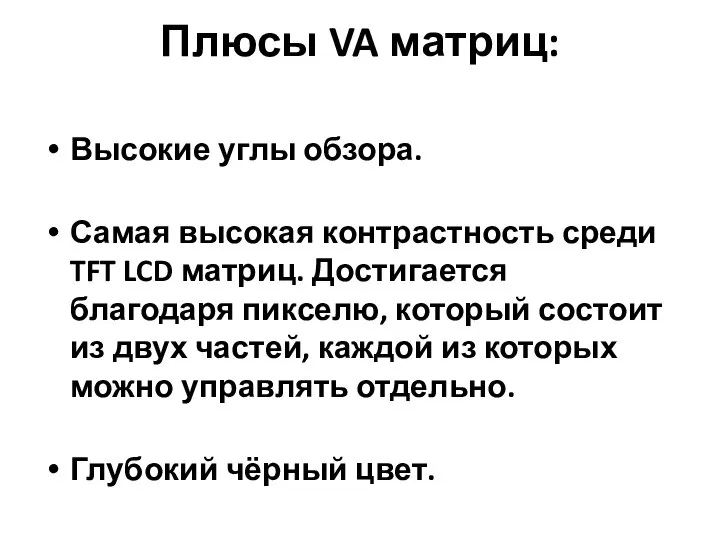 Плюсы VA матриц:

• Высокие углы обзора.

• Самая высокая контрастность среди TFT LCD матриц. Достигается благодаря пикселю, который состоит из двух частей, каждой из которых можно управлять отдельно.

• Глубокий чёрный цвет.